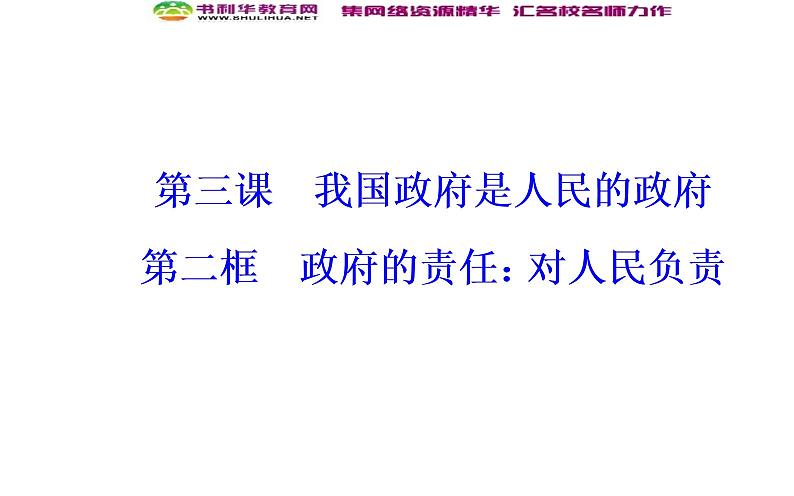 书利华教育网 WWW.SHULIHUA.NET 集网络资源精华 汇名校名师力作

第三课　我国政府是人民的政府

第二框　政府的责任：对人民负责